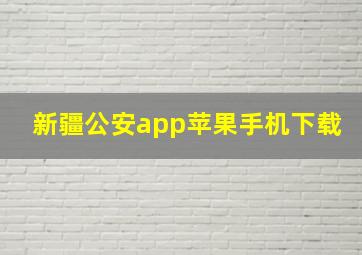 新疆公安app苹果手机下载